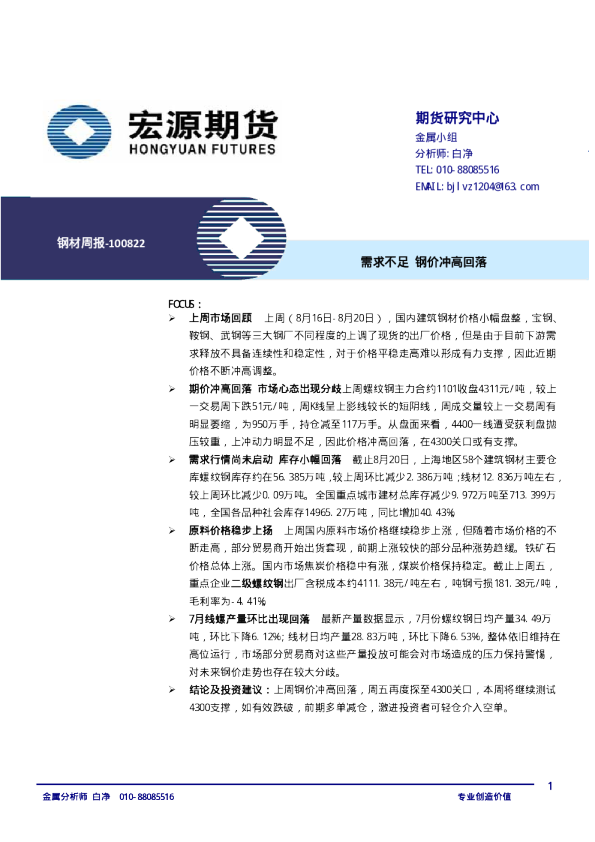 宏源期货
HONGYUAN FUTURES

期货研究中心
金属小组
分析师: 白净
TEL: 010-88085516
EMAIL: bjlvz1204@163.com

钢材周报-100822

需求不足 钢价冲高回落

FOCUS:

➢ 上周市场回顾 上周（8月16日-8月20日），国内建筑钢材价格小幅盘整，宝钢、鞍钢、武钢等三大钢厂不同程度的上调了现货的出厂价格，但是由于目前下游需求释放不具备连续性和稳定性，对于价格平稳走高难以形成有力支撑，因此近期价格不断冲高调整。

➢ 期价冲高回落 市场心态出现分歧 上周螺纹钢主力合约1101收盘4311元/吨，较上一交易周下跌51元/吨，周K线呈上影线较长的短阴线，周成交量较上一交易周有明显萎缩，为950万手，持仓减至117万手。从盘面来看，4400一线遭受获利盘抛压较重，上冲动力明显不足，因此价格冲高回落，在4300关口或有支撑。

➢ 需求行情尚未启动 库存小幅回落 截止8月20日，上海地区58个建筑钢材主要仓库螺纹钢库存约在56.385万吨，较上周环比减少2.386万吨；线材12.836万吨左右，较上周环比减少0.09万吨。全国重点城市建材总库存减少9.972万吨至713.399万吨，全国各品种社会库存14965.27万吨，同比增加40.43%

➢ 原料价格稳步上扬 上周国内原料市场价格继续稳步上涨，但随着市场价格的不断走高，部分贸易商开始出货套现，前期上涨较快的部分品种涨势趋缓。铁矿石价格总体上涨。国内市场焦炭价格稳中有涨，煤炭价格保持稳定。截止上周五，重点企业二级螺纹钢出厂含税成本约4111.38元/吨左右，吨钢亏损181.38元/吨，毛利率为-4.41%

➢ 7月线螺产量环比出现回落 最新产量数据显示，7月份螺纹钢日均产量34.49万吨，环比下降6.12%；线材日均产量28.83万吨，环比下降6.53%，整体依旧维持在高位运行，市场部分贸易商对这些产量投放可能会对市场造成的压力保持警惕，对未来钢价走势也存在较大分歧。

➢ 结论及投资建议：上周钢价冲高回落，周五再度探至4300关口，本周将继续测试4300支撑，如有效跌破，前期多单减仓，激进投资者可轻仓介入空单。

1

金属分析师 白净 010-88085516 专业创造价值